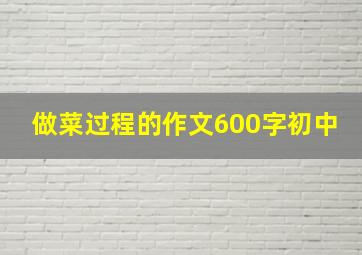 做菜过程的作文600字初中